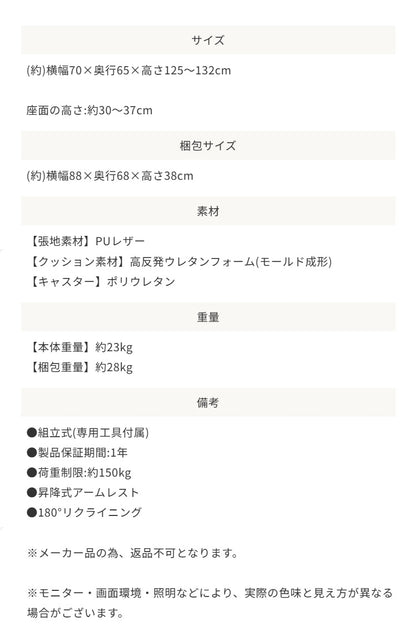 サイズ

(約)横幅70×奥行65×高さ125〜132cm

座面の高さ:約30〜37cm

梱包サイズ

(約)横幅88×奥行68×高さ38cm

素材

【張地素材】PUレザー
【クッション素材】高反発ウレタンフォーム(モールド成形)
【キャスター】ポリウレタン

重量

【本体重量】約23kg
【梱包重量】約28kg

備考

●組立式(専用工具付属)
●製品保証期間:1年
●荷重制限:約150kg
●昇降式アームレスト
●180°リクライニング

※メーカー品の為、返品不可となります。

※モニター・画面環境・照明などにより、実際の色味と見え方が異なる場合がございます。